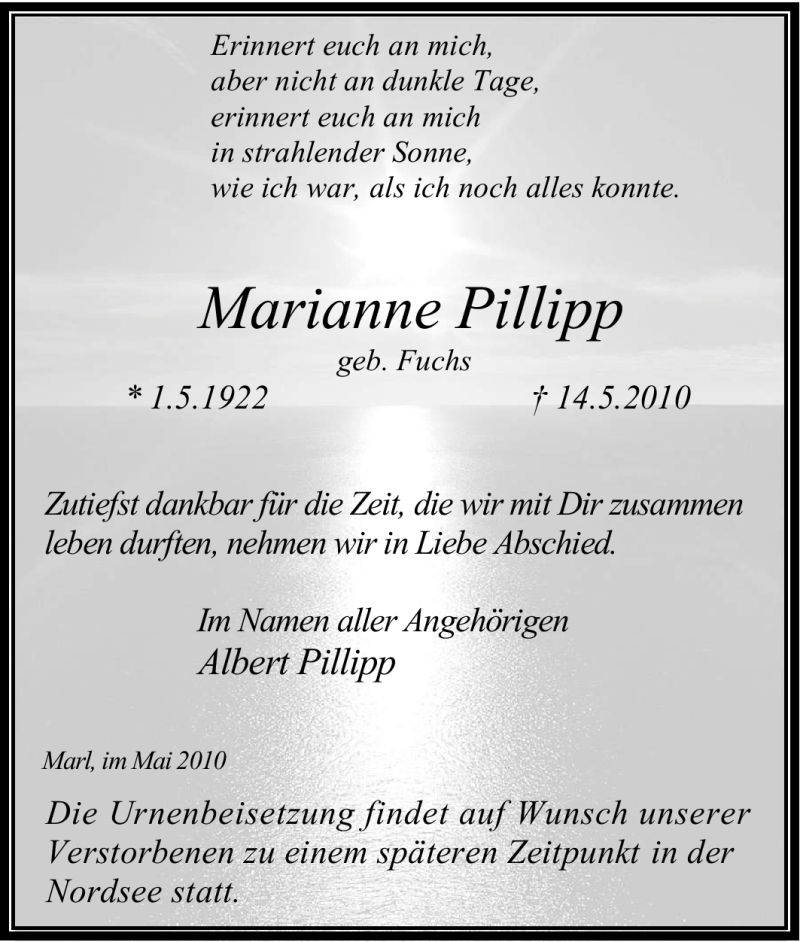 Erinnert euch an mich,
aber nicht an dunkle Tage,
erinnert euch an mich
in strahlender Sonne,
wie ich war, als ich noch alles konnte.

Marianne Pillipp
geb. Fuchs
* 1.5.1922 † 14.5.2010

Zutiefst dankbar für die Zeit, die wir mit Dir zusammen leben durften, nehmen wir in Liebe Abschied.

Im Namen aller Angehörigen
Albert Pillipp

Marl, im Mai 2010

Die Urnenbeisetzung findet auf Wunsch unserer Verstorbenen zu einem späteren Zeitpunkt in der Nordsee statt.